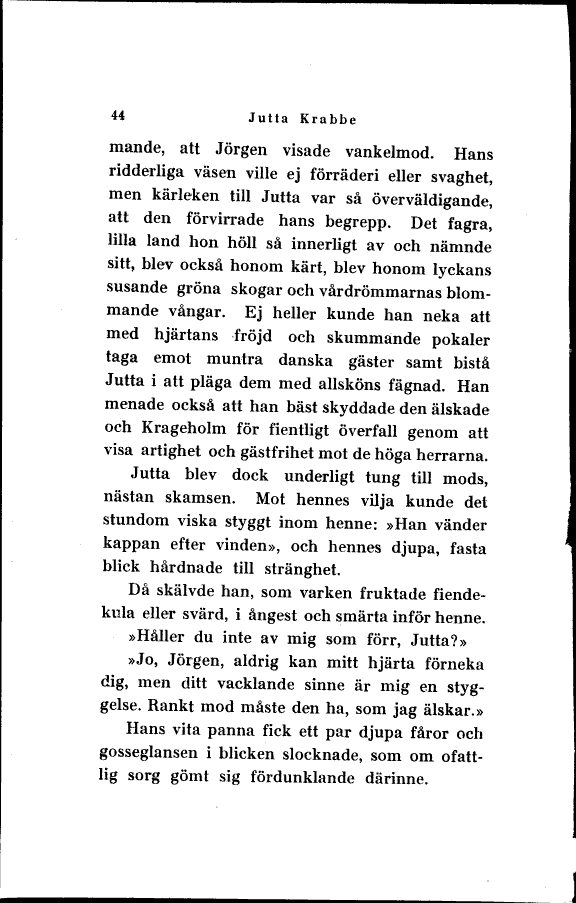 44 Jutta Krabbe

mande, att Jörgen visade vankelmod. Hans ridderliga väsen ville ej förräderi eller svaghet, men kärleken till Jutta var så överväldigande, att den förvirrade hans begrepp. Det fagra, lilla land hon höll så innerligt av och nämnde sitt, blev också honom kärt, blev honom lyckans susande gröna skogar och vårdrömmarnas blommande vångar. Ej heller kunde han neka att med hjärtans fröjd och skummande pokaler taga emot muntra danska gäster samt bistå Jutta i att pläga dem med allsköns fägnad. Han menade också att han bäst skyddade den älskade och Krageholm för fientligt överfall genom att visa artighet och gästfrihet mot de höga herrarna.

Jutta blev dock underligt tung till mods, nästan skamsen. Mot hennes vilja kunde det stundom viska styggt inom henne: »Han vänder kappan efter vinden», och hennes djupa, fasta blick hårdnade till stränghet.

Då skälvde han, som varken fruktade fiendekula eller svärd, i ångest och smärta inför henne.

»Håller du inte av mig som förr, Jutta?»

»Jo, Jörgen, aldrig kan mitt hjärta förneka dig, men ditt vacklande sinne är mig en styggelse. Rankt mod måste den ha, som jag älskar.»

Hans vita panna fick ett par djupa fåror och gosseglansen i blicken slocknade, som om ofattlig sorg gömt sig fördunklande därinne.